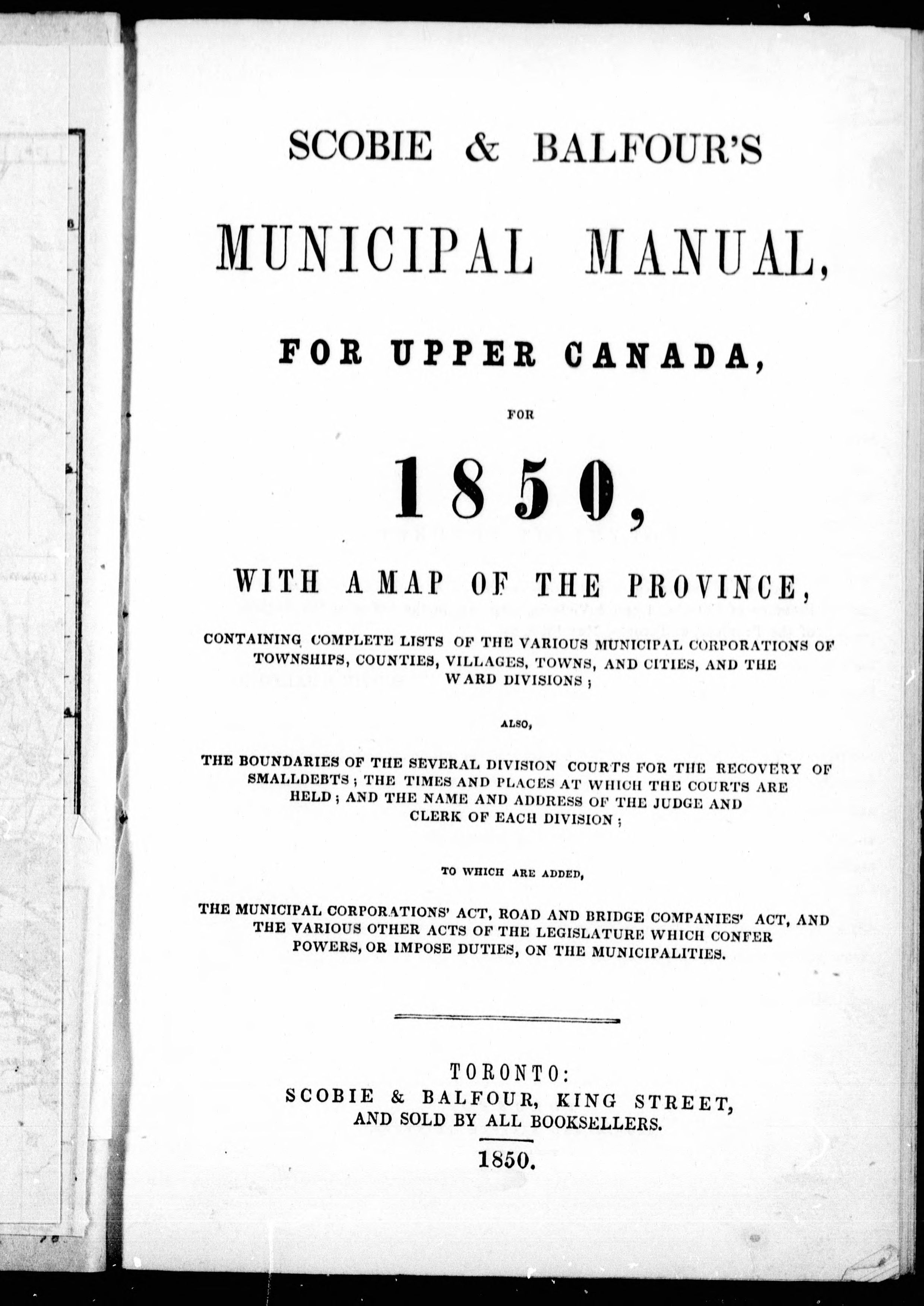 SCOBIE & BALFOUR'S

MUNICIPAL MANUAL,

FOR UPPER CANADA,

FOR

1850,

WITH A MAP OF THE PROVINCE,

CONTAINING COMPLETE LISTS OF THE VARIOUS MUNICIPAL CORPORATIONS OF TOWNSHIPS, COUNTIES, VILLAGES, TOWNS, AND CITIES, AND THE WARD DIVISIONS;

ALSO,

THE BOUNDARIES OF THE SEVERAL DIVISION COURTS FOR THE RECOVERY OF SMALLDEBTS; THE TIMES AND PLACES AT WHICH THE COURTS ARE HELD; AND THE NAME AND ADDRESS OF THE JUDGE AND CLERK OF EACH DIVISION;

TO WHICH ARE ADDED,

THE MUNICIPAL CORPORATIONS' ACT, ROAD AND BRIDGE COMPANIES' ACT, AND THE VARIOUS OTHER ACTS OF THE LEGISLATURE WHICH CONFER POWERS, OR IMPOSE DUTIES, ON THE MUNICIPALITIES.

TORONTO:
SCOBIE & BALFOUR, KING STREET,
AND SOLD BY ALL BOOKSELLERS.

1850.